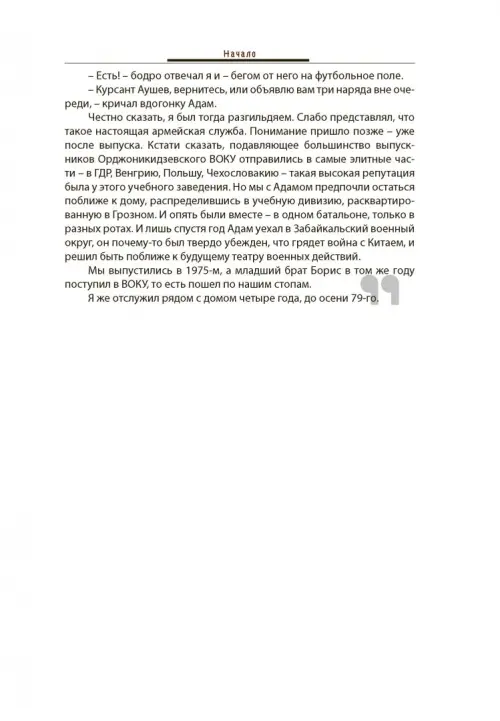 Начало

– Есть! – бодро отвечал я и – бегом от него на футбольное поле.

– Курсант Аушев, вернитесь, или объявлю вам три наряда вне очереди, – кричал вдогонку Адам.

Честно сказать, я был тогда разгильдяем. Слабо представлял, что такое настоящая армейская служба. Понимание пришло позже – уже после выпуска. Кстати сказать, подавляющее большинство выпускников Орджоникидзевского ВОКУ отправились в самые элитные части – в ГДР, Венгрию, Польшу, Чехословакию – такая высокая репутация была у этого учебного заведения. Но мы с Адамом предпочли остаться поближе к дому, распределившись в учебную дивизию, расквартированную в Грозном. И опять были вместе – в одном батальоне, только в разных ротах. И лишь спустя год Адам уехал в Забайкальский военный округ, он почему-то был твердо убежден, что грядет война с Китаем, и решил быть поближе к будущему театру военных действий.

Мы выпустились в 1975-м, а младший брат Борис в том же году поступил в ВОКУ, то есть пошел по нашим стопам.

Я же отслужил рядом с домом четыре года, до осени 79-го.